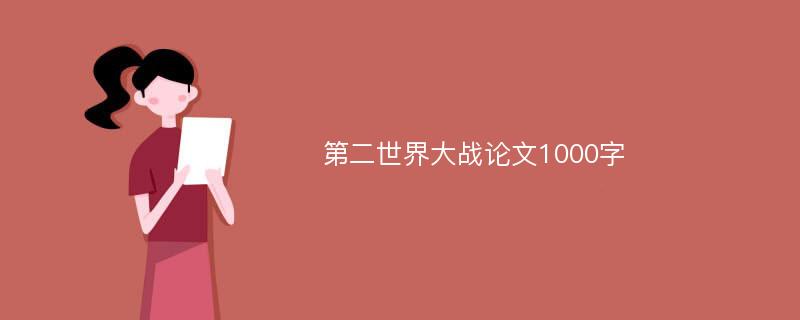 第二世界大战论文1000字